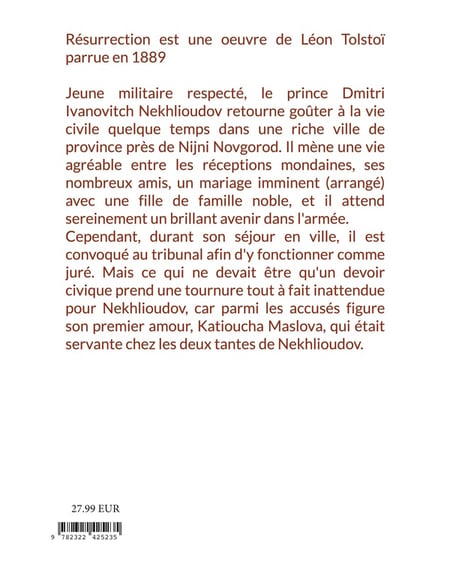 Résurrection est une oeuvre de Léon Tolstoï parrue en 1889

Jeune militaire respecté, le prince Dmitri Ivanovitch Nekhlioudov retourne goûter à la vie civile quelque temps dans une riche ville de province près de Nijni Novgorod. Il mène une vie agréable entre les réceptions mondaines, ses nombreux amis, un mariage imminent (arrangé) avec une fille de famille noble, et il attend sereinement un brillant avenir dans l'armée. Cependant, durant son séjour en ville, il est convoqué au tribunal afin d'y fonctionner comme juré. Mais ce qui ne devait être qu'un devoir civique prend une tournure tout à fait inattendue pour Nekhlioudov, car parmi les accusés figure son premier amour, Katioucha Maslova, qui était servante chez les deux tantes de Nekhlioudov.

27.99 EUR

9 782322 425235